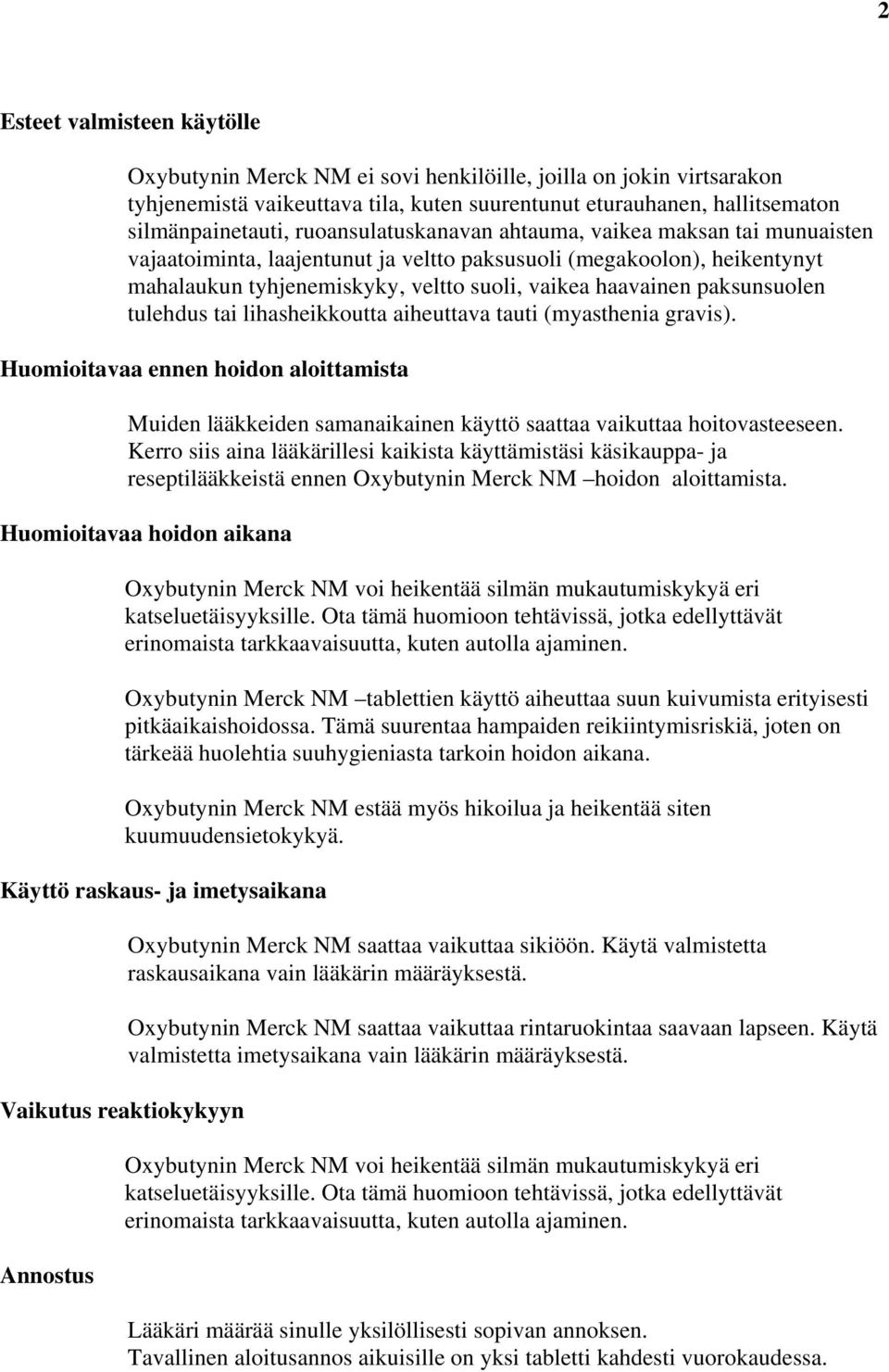 2

Esteet valmisteen käytölle

Oxybutynin Merck NM ei sovi henkilöille, joilla on jokin virtsarakon tyhjenemistä vaikeuttava tila, kuten suurentunut eturauhanen, hallitsematon silmänpainetauti, ruoansulatuskanavan ahtauma, vaikea maksan tai munuaisten vajaatoiminta, laajentunut ja veltto paksusuoli (megakoolon), heikentynyt mahalaukun tyhjenemiskyky, veltto suoli, vaikea haavainen paksunsuolen tulehdus tai lihasheikkoutta aiheuttava tauti (myasthenia gravis).

Huomioitavaa ennen hoidon aloittamista

Muiden lääkkeiden samanaikainen käyttö saattaa vaikuttaa hoitovasteeseen. Kerro siis aina lääkärillesi kaikista käyttämistäsi käsikauppa- ja reseptilääkkeistä ennen Oxybutynin Merck NM –hoidon aloittamista.

Huomioitavaa hoidon aikana

Oxybutynin Merck NM voi heikentää silmän mukautumiskykyä eri katseluetäisyyksille. Ota tämä huomioon tehtävissä, jotka edellyttävät erinomaista tarkkaavaisuutta, kuten autolla ajaminen.

Oxybutynin Merck NM –tablettien käyttö aiheuttaa suun kuivumista erityisesti pitkäaikaishoidossa. Tämä suurentaa hampaiden reikiintymisriskiä, joten on tärkeää huolehtia suuhygieniasta tarkoin hoidon aikana.

Oxybutynin Merck NM estää myös hikoilua ja heikentää siten kuumuudensietokykyä.

Käyttö raskaus- ja imetysaikana

Oxybutynin Merck NM saattaa vaikuttaa sikiöön. Käytä valmistetta raskausaikana vain lääkärin määräyksestä.

Oxybutynin Merck NM saattaa vaikuttaa rintaruokintaa saavaan lapseen. Käytä valmistetta imetysaikana vain lääkärin määräyksestä.

Vaikutus reaktiokykyyn

Oxybutynin Merck NM voi heikentää silmän mukautumiskykyä eri katseluetäisyyksille. Ota tämä huomioon tehtävissä, jotka edellyttävät erinomaista tarkkaavaisuutta, kuten autolla ajaminen.

Annostus

Lääkäri määrää sinulle yksilöllisesti sopivan annoksen. Tavallinen aloitusannos aikuisille on yksi tabletti kahdesti vuorokaudessa.